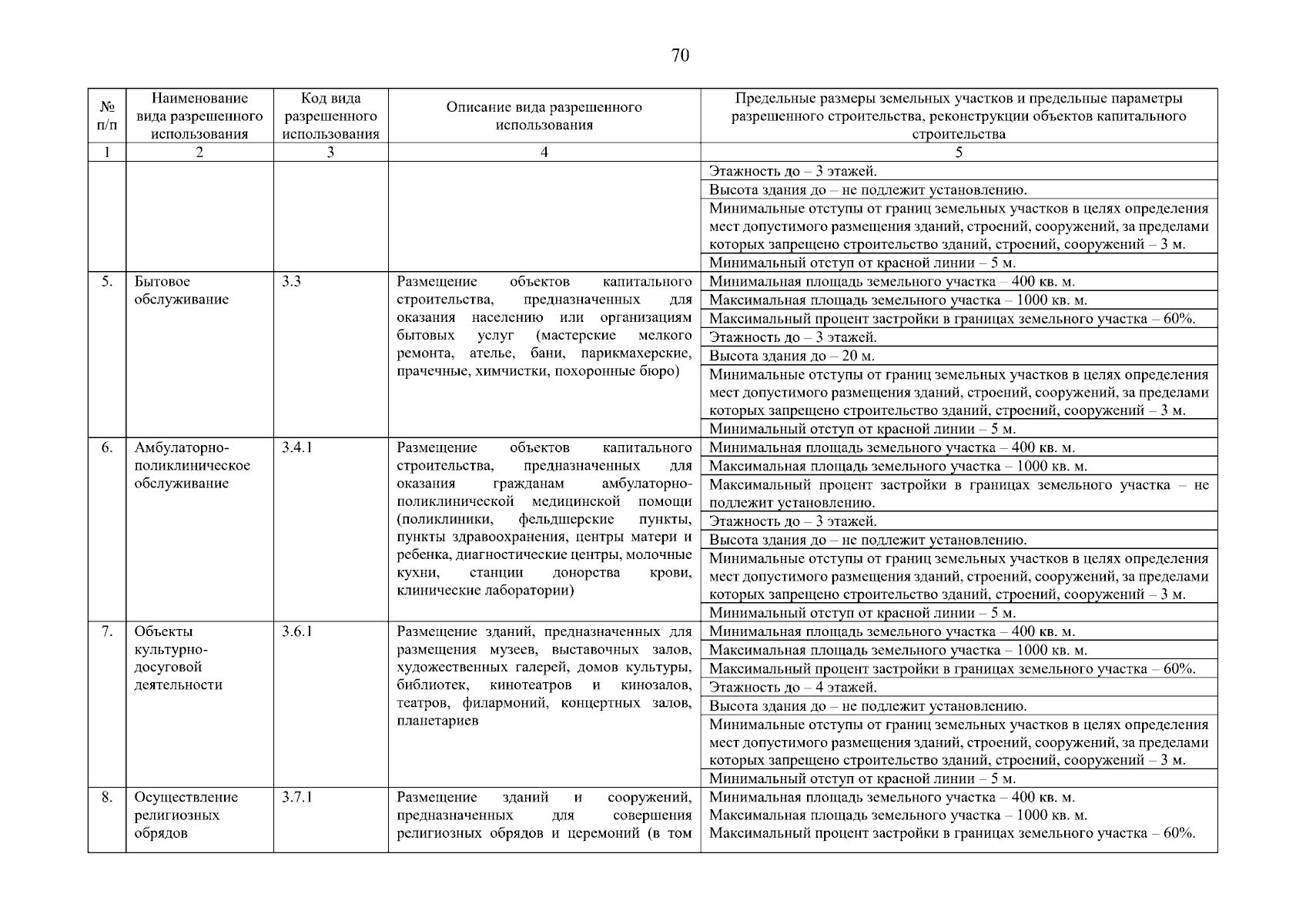 70

| № п/п | Наименование вида разрешенного использования | Код вида разрешенного использования | Описание вида разрешенного использования | Предельные размеры земельных участков и предельные параметры разрешенного строительства, реконструкции объектов капитального строительства |
|---|---|---|---|---|
| 1 | 2 | 3 | 4 | 5 |
| | | | | Этажность до – 3 этажей. |
| | | | | Высота здания до – не подлежит установлению. |
| | | | | Минимальные отступы от границ земельных участков в целях определения мест допустимого размещения зданий, строений, сооружений, за пределами которых запрещено строительство зданий, строений, сооружений – 3 м. |
| | | | | Минимальный отступ от красной линии – 5 м. |
| 5. | Бытовое обслуживание | 3.3 | Размещение объектов капитального строительства, предназначенных для оказания населению или организациям бытовых услуг (мастерские мелкого ремонта, ателье, бани, парикмахерские, прачечные, химчистки, похоронные бюро) | Минимальная площадь земельного участка – 400 кв. м. |
| | | | | Максимальная площадь земельного участка – 1000 кв. м. |
| | | | | Максимальный процент застройки в границах земельного участка – 60%. |
| | | | | Этажность до – 3 этажей. |
| | | | | Высота здания до – 20 м. |
| | | | | Минимальные отступы от границ земельных участков в целях определения мест допустимого размещения зданий, строений, сооружений, за пределами которых запрещено строительство зданий, строений, сооружений – 3 м. |
| | | | | Минимальный отступ от красной линии – 5 м. |
| 6. | Амбулаторно-поликлиническое обслуживание | 3.4.1 | Размещение объектов капитального строительства, предназначенных для оказания гражданам амбулаторно-поликлинической медицинской помощи (поликлиники, фельдшерские пункты, пункты здравоохранения, центры матери и ребенка, диагностические центры, молочные кухни, станции донорства крови, клинические лаборатории) | Минимальная площадь земельного участка – 400 кв. м. |
| | | | | Максимальная площадь земельного участка – 1000 кв. м. |
| | | | | Максимальный процент застройки в границах земельного участка – не подлежит установлению. |
| | | | | Этажность до – 3 этажей. |
| | | | | Высота здания до – не подлежит установлению. |
| | | | | Минимальные отступы от границ земельных участков в целях определения мест допустимого размещения зданий, строений, сооружений, за пределами которых запрещено строительство зданий, строений, сооружений – 3 м. |
| | | | | Минимальный отступ от красной линии – 5 м. |
| 7. | Объекты культурно-досуговой деятельности | 3.6.1 | Размещение зданий, предназначенных для размещения музеев, выставочных залов, художественных галерей, домов культуры, библиотек, кинотеатров и кинозалов, театров, филармоний, концертных залов, планетариев | Минимальная площадь земельного участка – 400 кв. м. |
| | | | | Максимальная площадь земельного участка – 1000 кв. м. |
| | | | | Максимальный процент застройки в границах земельного участка – 60%. |
| | | | | Этажность до – 4 этажей. |
| | | | | Высота здания до – не подлежит установлению. |
| | | | | Минимальные отступы от границ земельных участков в целях определения мест допустимого размещения зданий, строений, сооружений, за пределами которых запрещено строительство зданий, строений, сооружений – 3 м. |
| | | | | Минимальный отступ от красной линии – 5 м. |
| 8. | Осуществление религиозных обрядов | 3.7.1 | Размещение зданий и сооружений, предназначенных для совершения религиозных обрядов и церемоний (в том | Минимальная площадь земельного участка – 400 кв. м. Максимальная площадь земельного участка – 1000 кв. м. Максимальный процент застройки в границах земельного участка – 60%. |